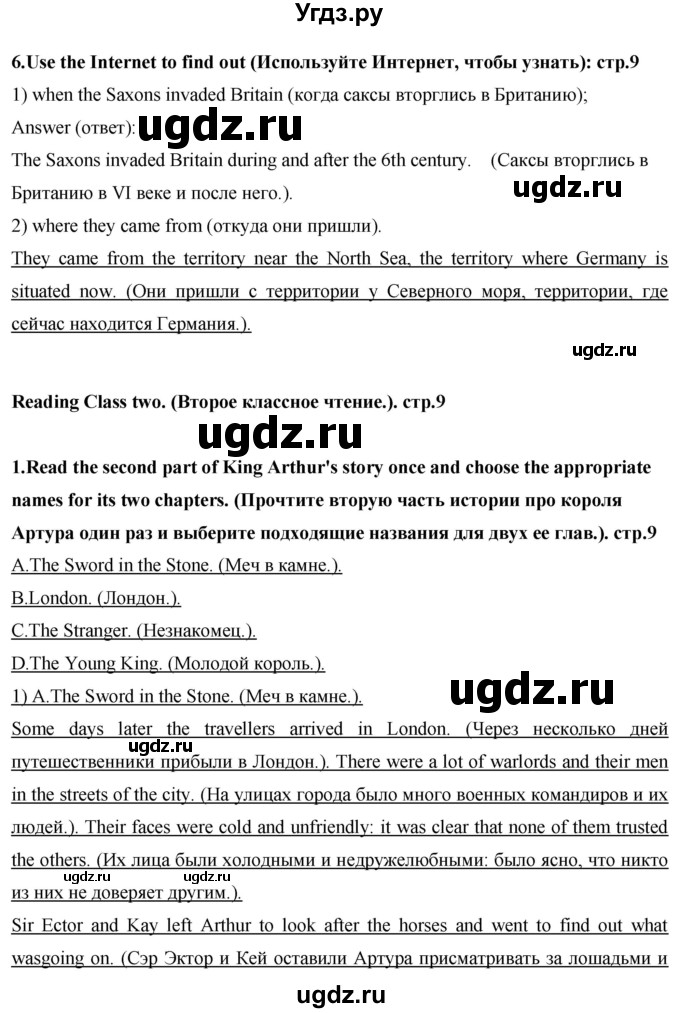 Угдз.ру

6.Use the Internet to find out (Используйте Интернет, чтобы узнать): стр.9

1) when the Saxons invaded Britain (когда саксы вторглись в Британию);

Answer (ответ): ugdz.ru

The Saxons invaded Britain during and after the 6th century. (Саксы вторглись в Британию в VI веке и после него.).

ugdz.ru

2) where they came from (откуда они пришли).

They came from the territory near the North Sea, the territory where Germany is situated now. (Они пришли с территории у Северного моря, территории, где сейчас находится Германия.).

ugdz.ru

Reading Class two. (Второе классное чтение.). стр.9

ugdz.ru

1.Read the second part of King Arthur's story once and choose the appropriate names for its two chapters. (Прочтите вторую часть истории про короля Артура один раз и выберите подходящие названия для двух ее глав.). стр.9

A.The Sword in the Stone. (Меч в камне.).

B.London. (Лондон.).

C.The Stranger. (Незнакомец.).

D.The Young King. (Молодой король.).

1) A.The Sword in the Stone. (Меч в камне.).

ugdz.ru

Some days later the travellers arrived in London. (Через несколько дней путешественники прибыли в Лондон.). There were a lot of warlords and their men in the streets of the city. (На улицах города было много военных командиров и их людей.). Their faces were cold and unfriendly: it was clear that none of them trusted the others. (Их лица были холодными и недружелюбными: было ясно, что никто из них не доверяет другим.).

ugdz.ru ugdz.ru ugdz.ru

Sir Ector and Kay left Arthur to look after the horses and went to find out what wasgoing on. (Сэр Эктор и Кей оставили Артура присматривать за лошадьми и

ugdz.ru